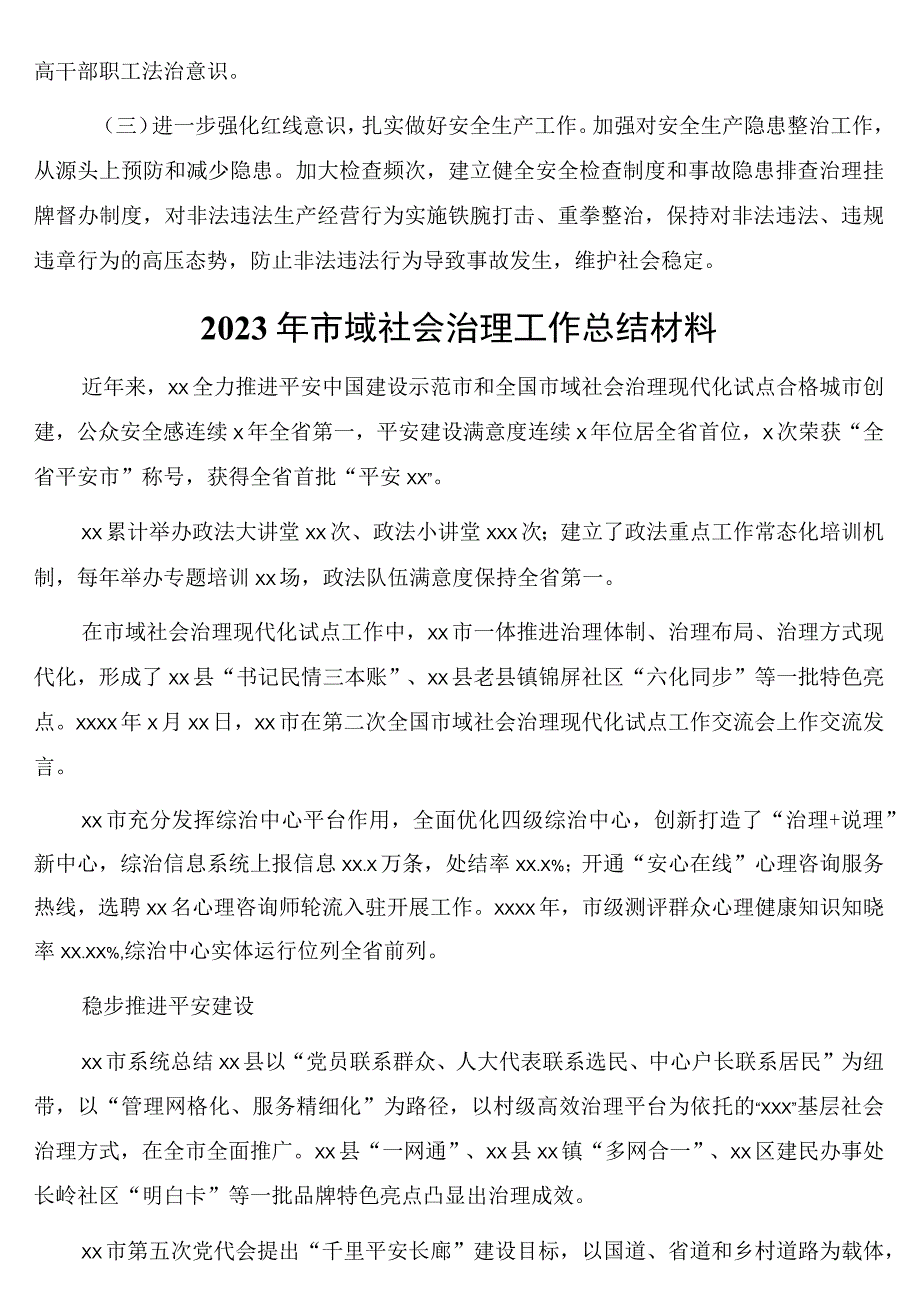 高干部职工法治意识。

（三）进一步强化红线意识，扎实做好安全生产工作。加强对安全生产隐患整治工作，从源头上预防和减少隐患。加大检查频次，建立健全安全检查制度和事故隐患排查治理挂牌督办制度，对非法违法生产经营行为实施铁腕打击、重拳整治，保持对非法违法、违规违章行为的高压态势，防止非法违法行为导致事故发生，维护社会稳定。

2023年市域社会治理工作总结材料

近年来，xx全力推进平安中国建设示范市和全国市域社会治理现代化试点合格城市创建，公众安全感连续x年全省第一，平安建设满意度连续x年位居全省首位，x次荣获“全省平安市”称号，获得全省首批“平安xx”。

xx累计举办政法大讲堂xx次、政法小讲堂xxx次；建立了政法重点工作常态化培训机制，每年举办专题培训xx场，政法队伍满意度保持全省第一。

在市域社会治理现代化试点工作中，xx市一体推进治理体制、治理布局、治理方式现代化，形成了xx县“书记民情三本账”、xx县老县镇锦屏社区“六化同步”等一批特色亮点。xxxx年x月xx日，xx市在第二次全国市域社会治理现代化试点工作交流会上作交流发言。

xx市充分发挥综治中心平台作用，全面优化四级综治中心，创新打造了“治理+说理”新中心，综治信息系统上报信息xx.x万条，处结率xx.x%；开通“安心在线”心理咨询服务热线，选聘xx名心理咨询师轮流入驻开展工作。xxxx年，市级测评群众心理健康知识知晓率xx.xx%,综治中心实体运行位列全省前列。

稳步推进平安建设

xx市系统总结xx县以“党员联系群众、人大代表联系选民、中心户长联系居民”为纽带，以“管理网格化、服务精细化”为路径，以村级高效治理平台为依托的“xxx”基层社会治理方式，在全市全面推广。xx县“一网通”、xx县xx镇“多网合一”、xx区建民办事处长岭社区“明白卡”等一批品牌特色亮点凸显出治理成效。

xx市第五次党代会提出“千里平安长廊”建设目标，以国道、省道和乡村道路为载体，